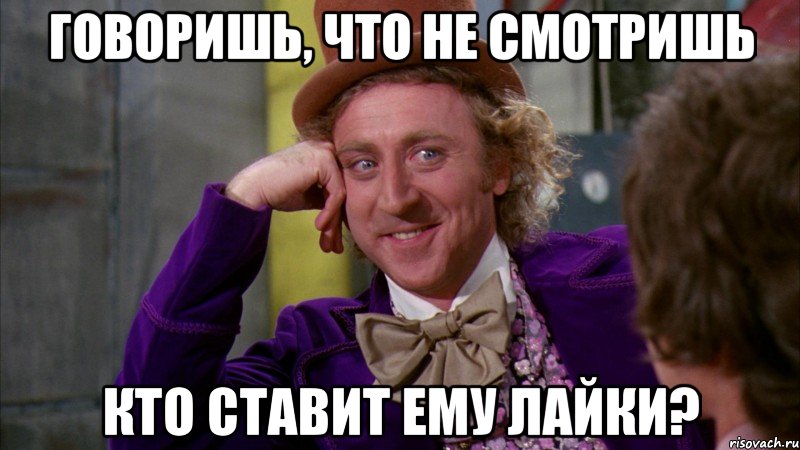 ГОВОРИШЬ, ЧТО НЕ СМОТРИШЬ

КТО СТАВИТ ЕМУ ЛАЙКИ?

risovach.ru